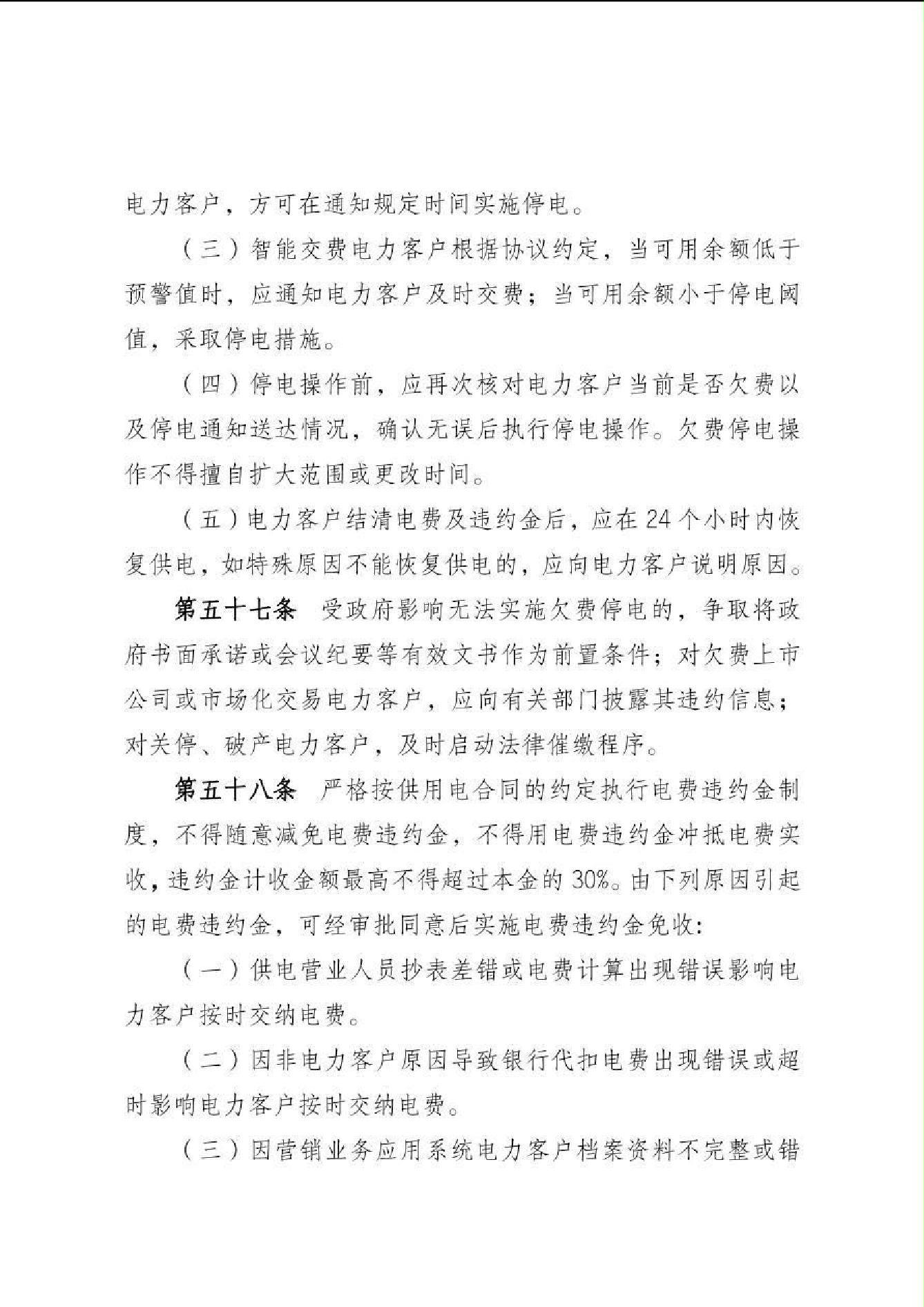 电力客户，方可在通知规定时间实施停电。

（三）智能交费电力客户根据协议约定，当可用余额低于预警值时，应通知电力客户及时交费；当可用余额小于停电阈值，采取停电措施。

（四）停电操作前，应再次核对电力客户当前是否欠费以及停电通知送达情况，确认无误后执行停电操作。欠费停电操作不得擅自扩大范围或更改时间。

（五）电力客户结清电费及违约金后，应在 24 个小时内恢复供电，如特殊原因不能恢复供电的，应向电力客户说明原因。

第五十七条　受政府影响无法实施欠费停电的，争取将政府书面承诺或会议纪要等有效文书作为前置条件；对欠费上市公司或市场化交易电力客户，应向有关部门披露其违约信息；对关停、破产电力客户，及时启动法律催缴程序。

第五十八条　严格按供用电合同的约定执行电费违约金制度，不得随意减免电费违约金，不得用电费违约金冲抵电费实收，违约金计收金额最高不得超过本金的 30%。由下列原因引起的电费违约金，可经审批同意后实施电费违约金免收：

（一）供电营业人员抄表差错或电费计算出现错误影响电力客户按时交纳电费。

（二）因非电力客户原因导致银行代扣电费出现错误或超时影响电力客户按时交纳电费。

（三）因营销业务应用系统电力客户档案资料不完整或错